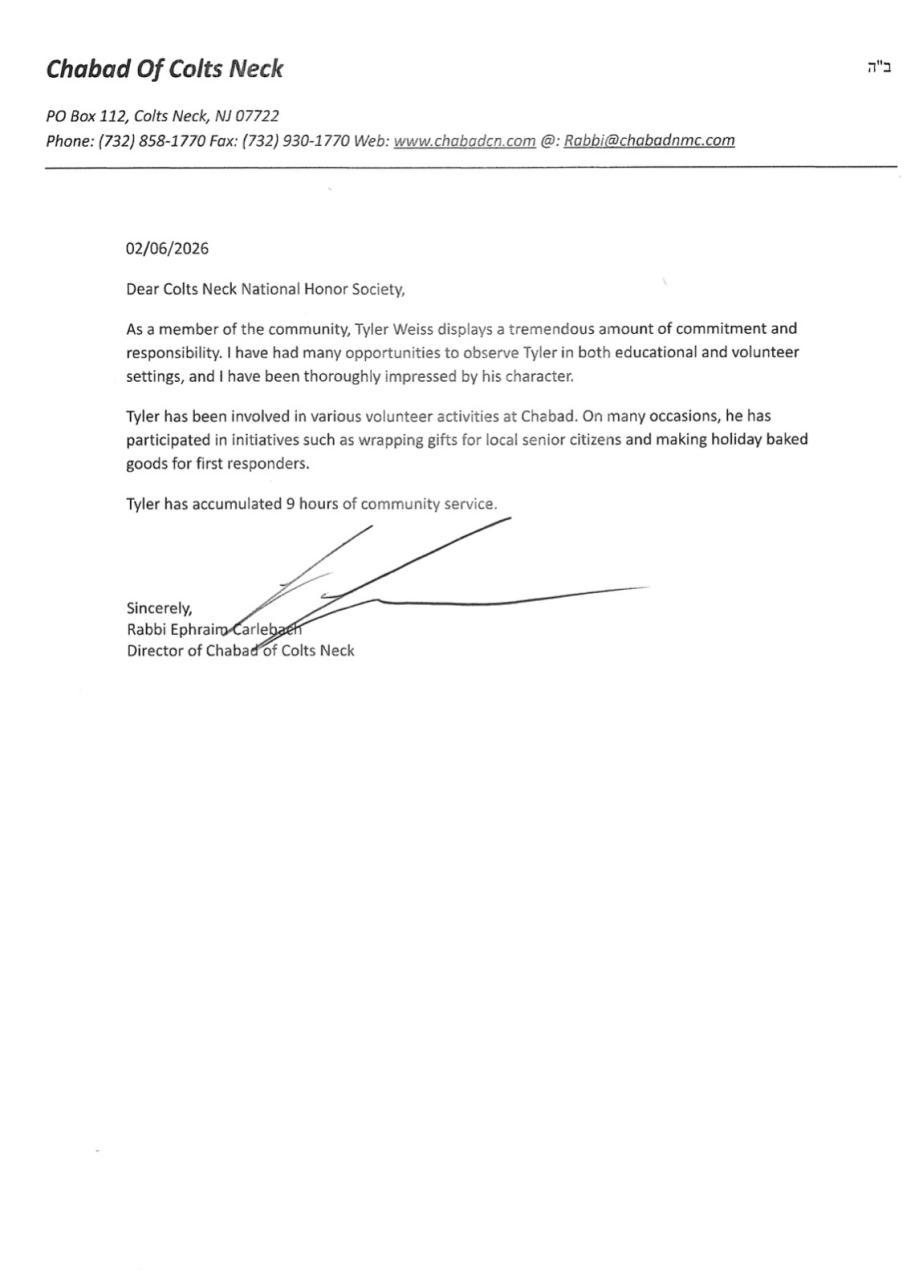 Chabad Of Colts Neck

ב"ה

PO Box 112, Colts Neck, NJ 07722
Phone: (732) 858-1770 Fax: (732) 930-1770 Web: www.chabadcn.com @: Rabbi@chabadnmc.com

02/06/2026

Dear Colts Neck National Honor Society,

As a member of the community, Tyler Weiss displays a tremendous amount of commitment and responsibility. I have had many opportunities to observe Tyler in both educational and volunteer settings, and I have been thoroughly impressed by his character.

Tyler has been involved in various volunteer activities at Chabad. On many occasions, he has participated in initiatives such as wrapping gifts for local senior citizens and making holiday baked goods for first responders.

Tyler has accumulated 9 hours of community service.

Sincerely,
Rabbi Ephraim Carlebach
Director of Chabad of Colts Neck